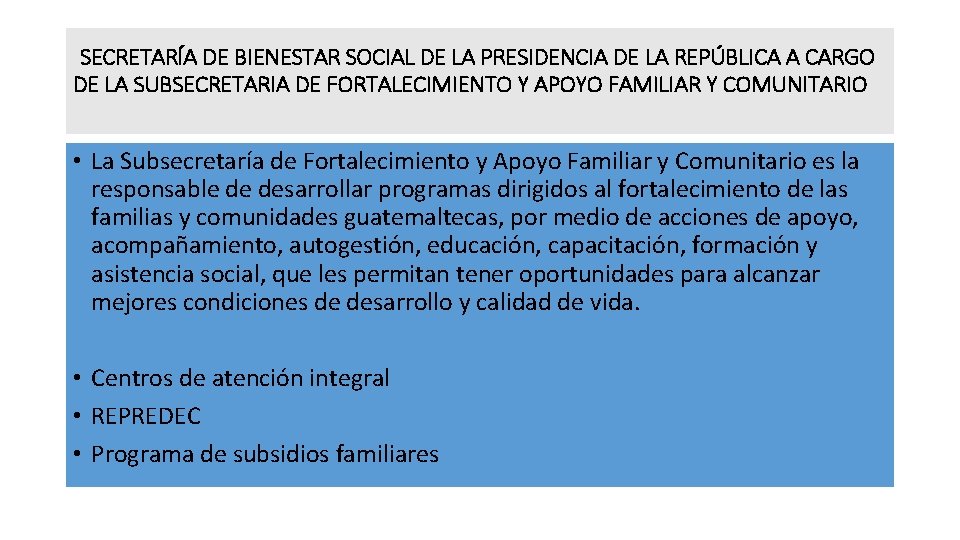 SECRETARÍA DE BIENESTAR SOCIAL DE LA PRESIDENCIA DE LA REPÚBLICA A CARGO DE LA SUBSECRETARIA DE FORTALECIMIENTO Y APOYO FAMILIAR Y COMUNITARIO

• La Subsecretaría de Fortalecimiento y Apoyo Familiar y Comunitario es la responsable de desarrollar programas dirigidos al fortalecimiento de las familias y comunidades guatemaltecas, por medio de acciones de apoyo, acompañamiento, autogestión, educación, capacitación, formación y asistencia social, que les permitan tener oportunidades para alcanzar mejores condiciones de desarrollo y calidad de vida.

• Centros de atención integral
• REPREDEC
• Programa de subsidios familiares